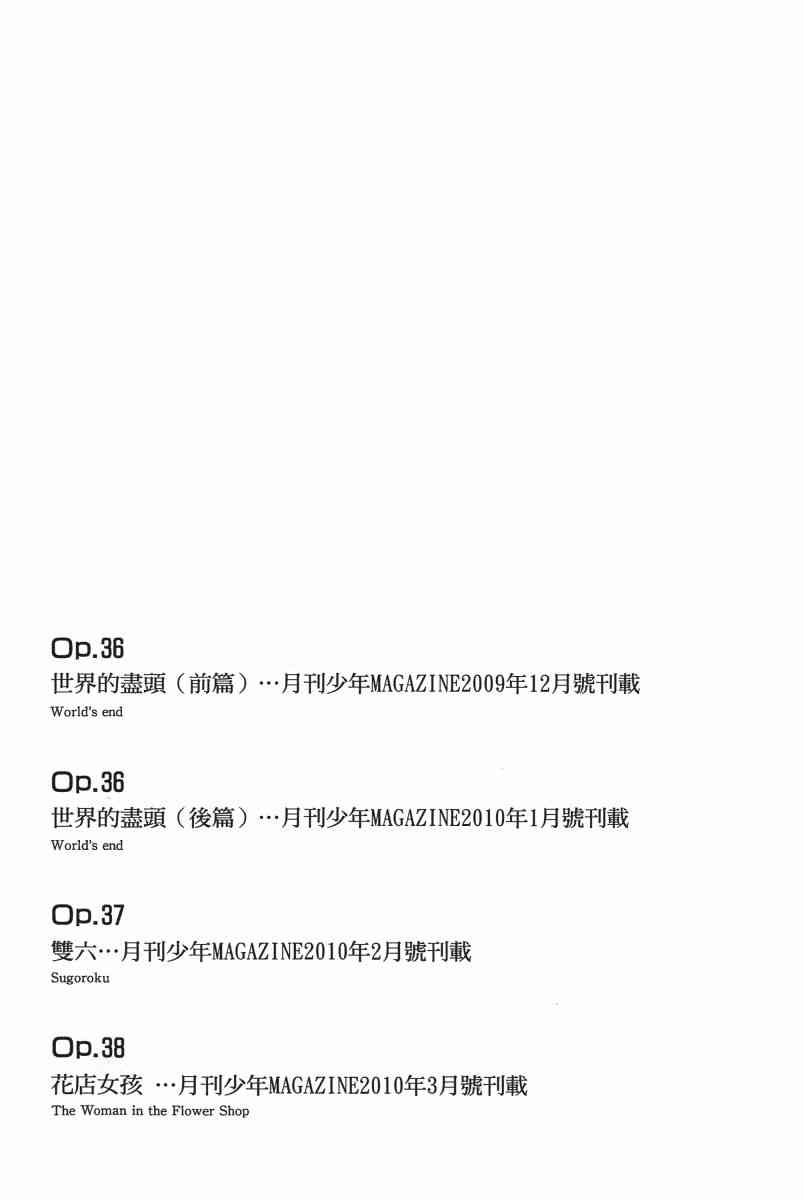 Op.36
世界的盡頭（前篇）…月刊少年MAGAZINE2009年12月號刊載
World's end

Op.36
世界的盡頭（後篇）…月刊少年MAGAZINE2010年1月號刊載
World's end

Op.37
雙六…月刊少年MAGAZINE2010年2月號刊載
Sugoroku

Op.38
花店女孩 …月刊少年MAGAZINE2010年3月號刊載
The Woman in the Flower Shop